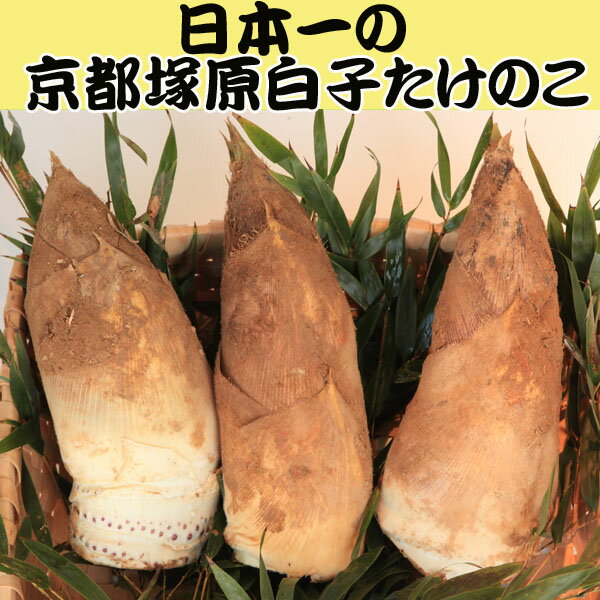 日本一の
京都塚原白子たけのこ